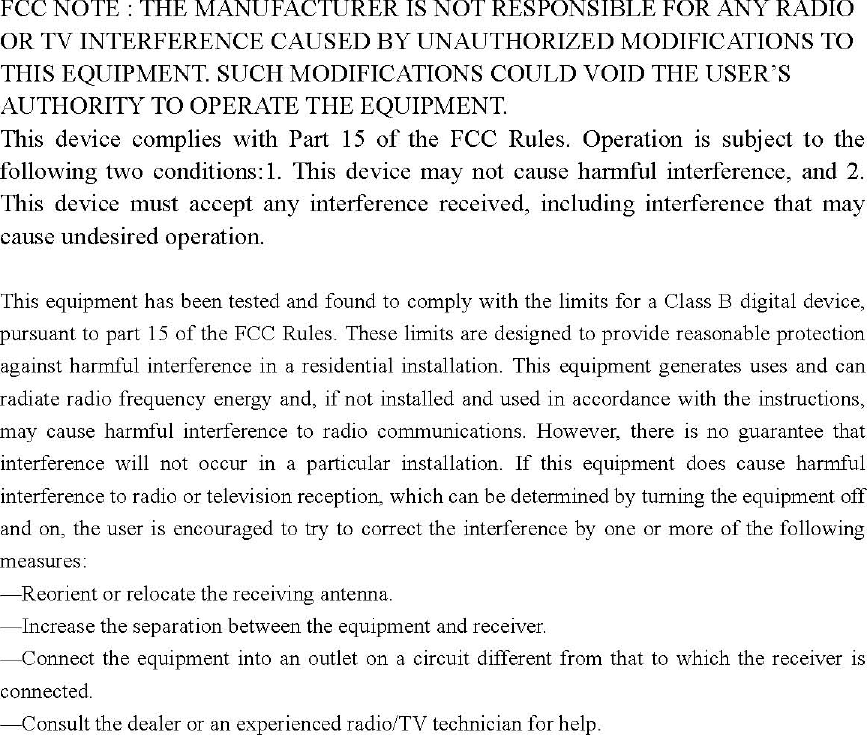 FCC NOTE : THE MANUFACTURER IS NOT RESPONSIBLE FOR ANY RADIO OR TV INTERFERENCE CAUSED BY UNAUTHORIZED MODIFICATIONS TO THIS EQUIPMENT. SUCH MODIFICATIONS COULD VOID THE USER'S AUTHORITY TO OPERATE THE EQUIPMENT.
This device complies with Part 15 of the FCC Rules. Operation is subject to the following two conditions:1. This device may not cause harmful interference, and 2. This device must accept any interference received, including interference that may cause undesired operation.

This equipment has been tested and found to comply with the limits for a Class B digital device, pursuant to part 15 of the FCC Rules. These limits are designed to provide reasonable protection against harmful interference in a residential installation. This equipment generates uses and can radiate radio frequency energy and, if not installed and used in accordance with the instructions, may cause harmful interference to radio communications. However, there is no guarantee that interference will not occur in a particular installation. If this equipment does cause harmful interference to radio or television reception, which can be determined by turning the equipment off and on, the user is encouraged to try to correct the interference by one or more of the following measures:
—Reorient or relocate the receiving antenna.
—Increase the separation between the equipment and receiver.
—Connect the equipment into an outlet on a circuit different from that to which the receiver is connected.
—Consult the dealer or an experienced radio/TV technician for help.